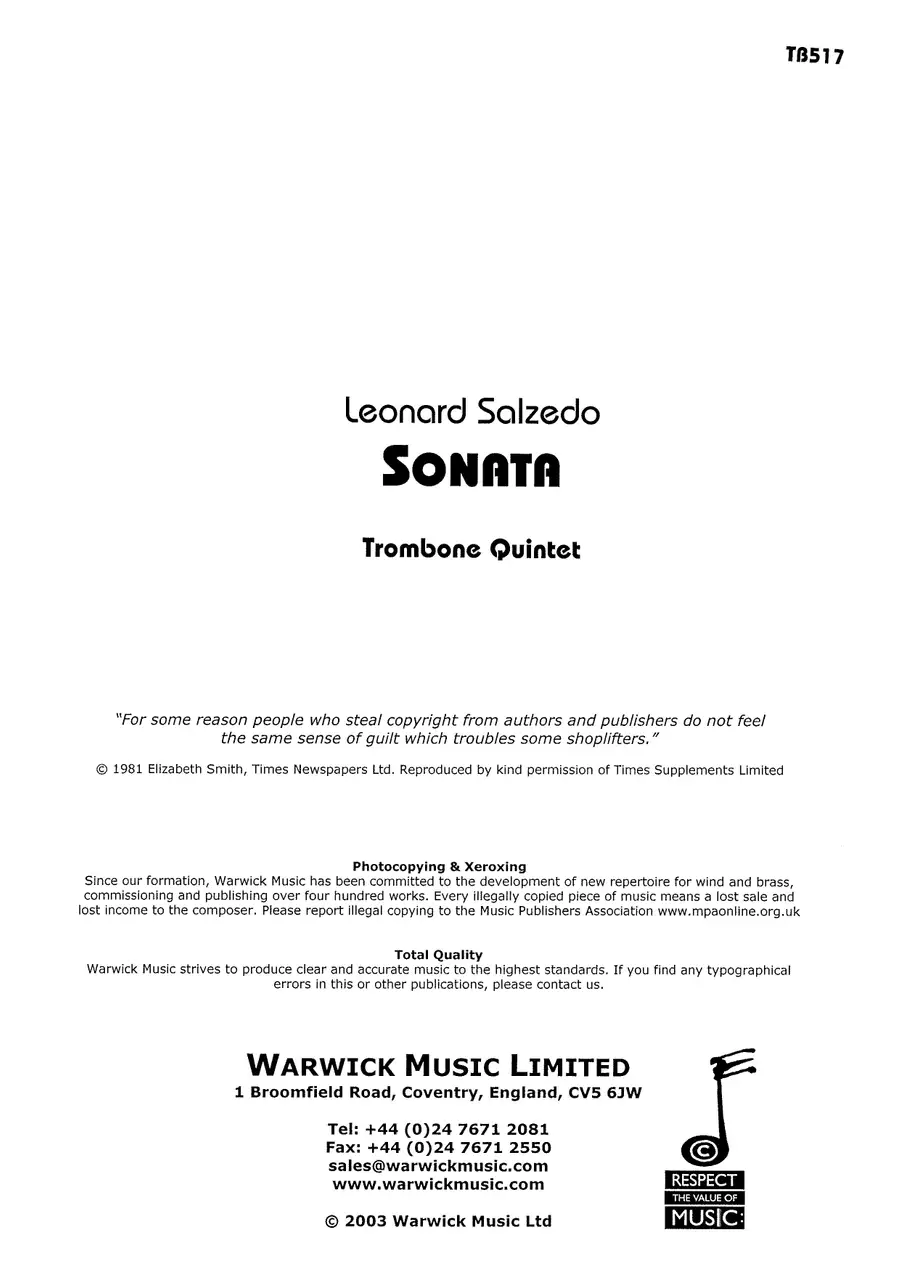 TB517

Leonard Salzedo

SONATA

Trombone Quintet

"For some reason people who steal copyright from authors and publishers do not feel the same sense of guilt which troubles some shoplifters."

© 1981 Elizabeth Smith, Times Newspapers Ltd. Reproduced by kind permission of Times Supplements Limited

Photocopying & Xeroxing
Since our formation, Warwick Music has been committed to the development of new repertoire for wind and brass, commissioning and publishing over four hundred works. Every illegally copied piece of music means a lost sale and lost income to the composer. Please report illegal copying to the Music Publishers Association www.mpaonline.org.uk

Total Quality
Warwick Music strives to produce clear and accurate music to the highest standards. If you find any typographical errors in this or other publications, please contact us.

WARWICK MUSIC LIMITED
1 Broomfield Road, Coventry, England, CV5 6JW

Tel: +44 (0)24 7671 2081
Fax: +44 (0)24 7671 2550
sales@warwickmusic.com
www.warwickmusic.com

© 2003 Warwick Music Ltd

©
RESPECT
THE VALUE OF
MUSIC: